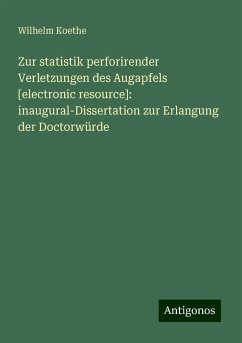 Wilhelm Koethe

Zur statistik perforirender Verletzungen des Augapfels [electronic resource]: inaugural-Dissertation zur Erlangung der Doctorwürde

Antigonos